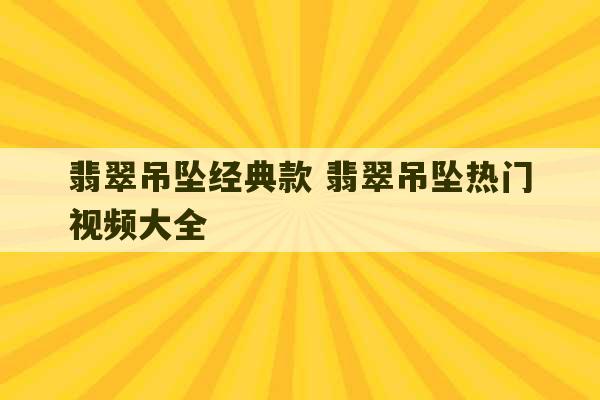 翡翠吊坠经典款 翡翠吊坠热门视频大全